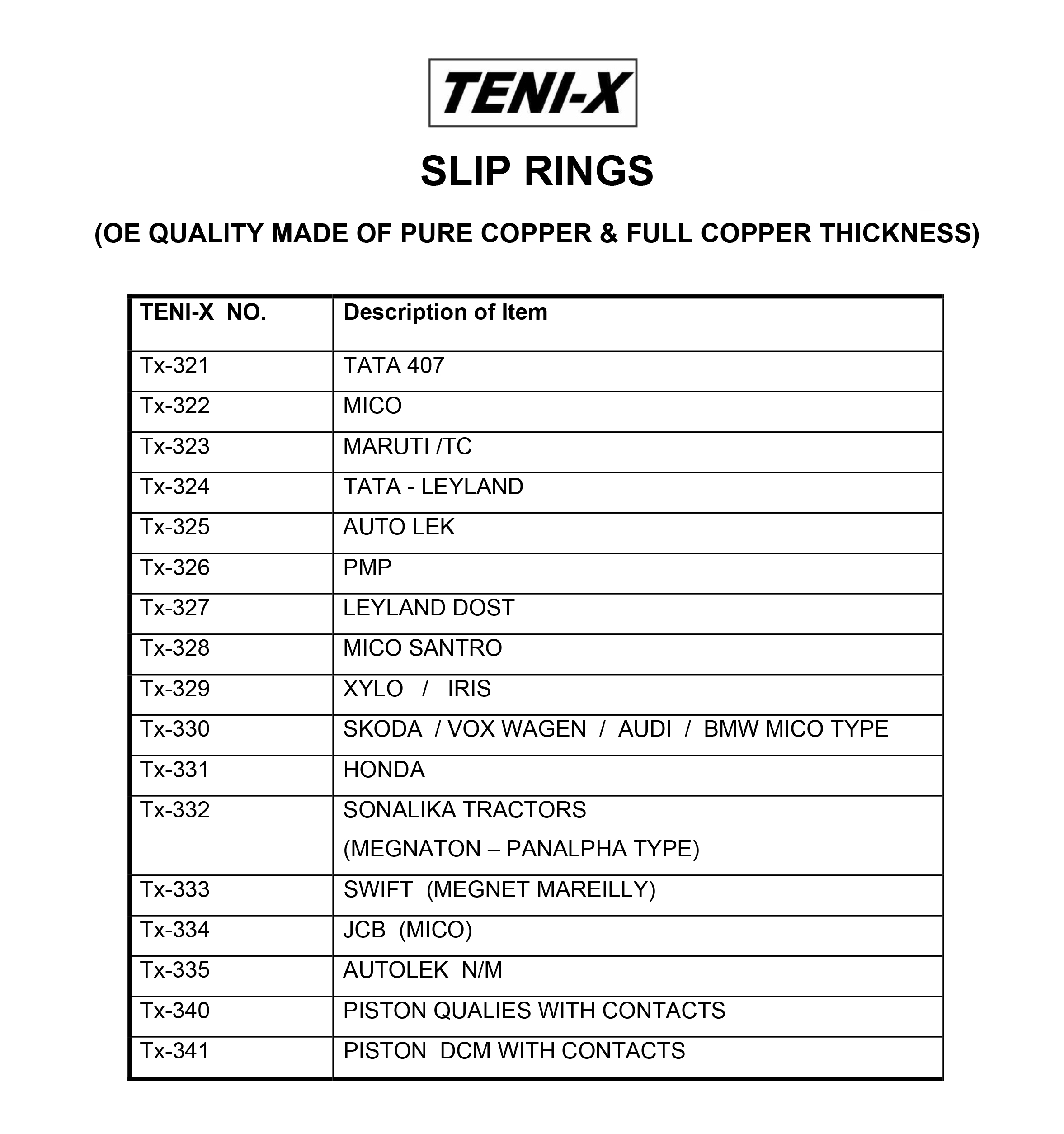 TENI-X

SLIP RINGS

(OE QUALITY MADE OF PURE COPPER & FULL COPPER THICKNESS)

| TENI-X NO. | Description of Item |
|---|---|
| Tx-321 | TATA 407 |
| Tx-322 | MICO |
| Tx-323 | MARUTI /TC |
| Tx-324 | TATA - LEYLAND |
| Tx-325 | AUTO LEK |
| Tx-326 | PMP |
| Tx-327 | LEYLAND DOST |
| Tx-328 | MICO SANTRO |
| Tx-329 | XYLO / IRIS |
| Tx-330 | SKODA / VOX WAGEN / AUDI / BMW MICO TYPE |
| Tx-331 | HONDA |
| Tx-332 | SONALIKA TRACTORS (MEGNATON – PANALPHA TYPE) |
| Tx-333 | SWIFT (MEGNET MAREILLY) |
| Tx-334 | JCB (MICO) |
| Tx-335 | AUTOLEK N/M |
| Tx-340 | PISTON QUALIES WITH CONTACTS |
| Tx-341 | PISTON DCM WITH CONTACTS |